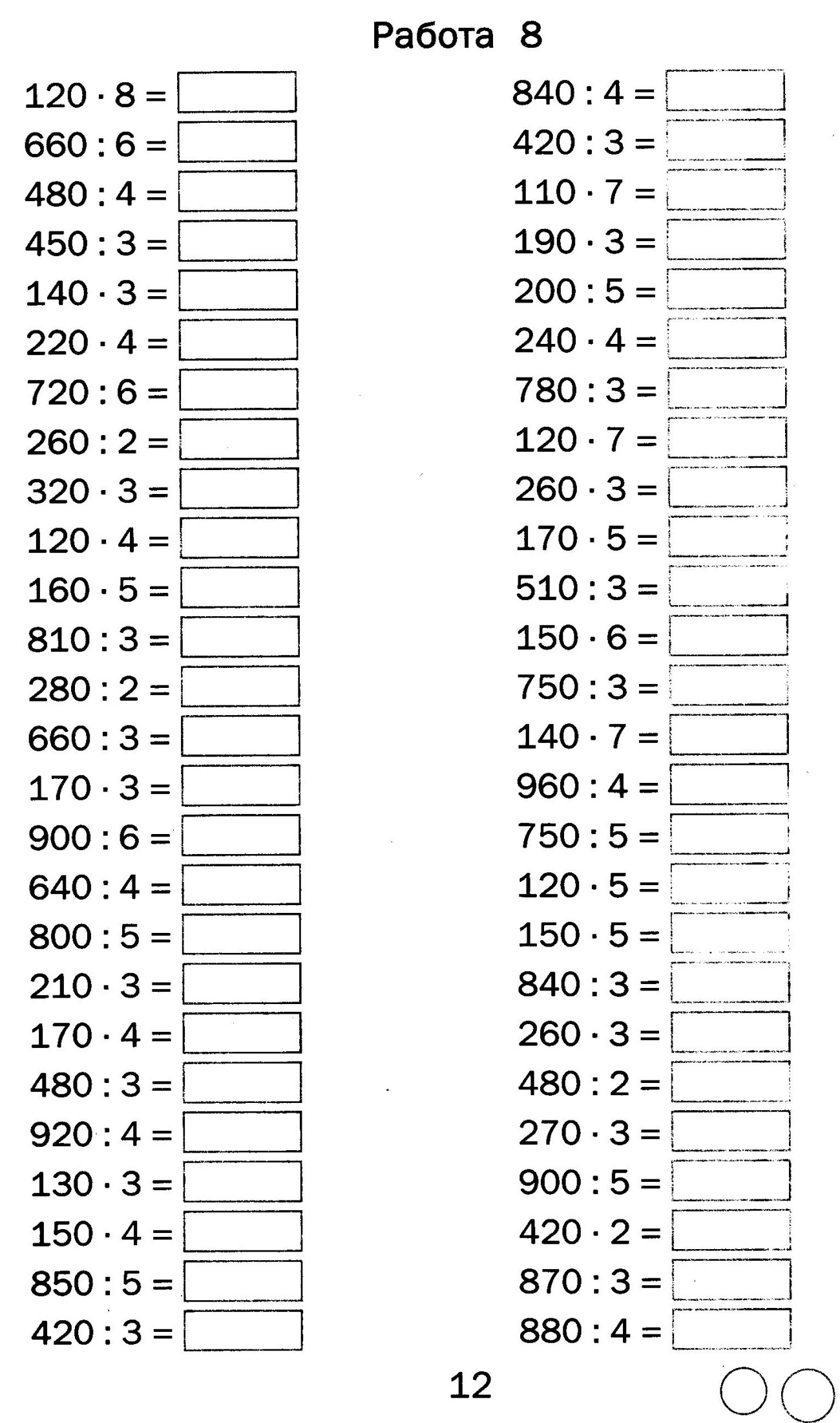 Работа 8

$120 \cdot 8 =$
$660 : 6 =$
$480 : 4 =$
$450 : 3 =$
$140 \cdot 3 =$
$220 \cdot 4 =$
$720 : 6 =$
$260 : 2 =$
$320 \cdot 3 =$
$120 \cdot 4 =$
$160 \cdot 5 =$
$810 : 3 =$
$280 : 2 =$
$660 : 3 =$
$170 \cdot 3 =$
$900 : 6 =$
$640 : 4 =$
$800 : 5 =$
$210 \cdot 3 =$
$170 \cdot 4 =$
$480 : 3 =$
$920 : 4 =$
$130 \cdot 3 =$
$150 \cdot 4 =$
$850 : 5 =$
$420 : 3 =$

$840 : 4 =$
$420 : 3 =$
$110 \cdot 7 =$
$190 \cdot 3 =$
$200 : 5 =$
$240 \cdot 4 =$
$780 : 3 =$
$120 \cdot 7 =$
$260 \cdot 3 =$
$170 \cdot 5 =$
$510 : 3 =$
$150 \cdot 6 =$
$750 : 3 =$
$140 \cdot 7 =$
$960 : 4 =$
$750 : 5 =$
$120 \cdot 5 =$
$150 \cdot 5 =$
$840 : 3 =$
$260 \cdot 3 =$
$480 : 2 =$
$270 \cdot 3 =$
$900 : 5 =$
$420 \cdot 2 =$
$870 : 3 =$
$880 : 4 =$

12